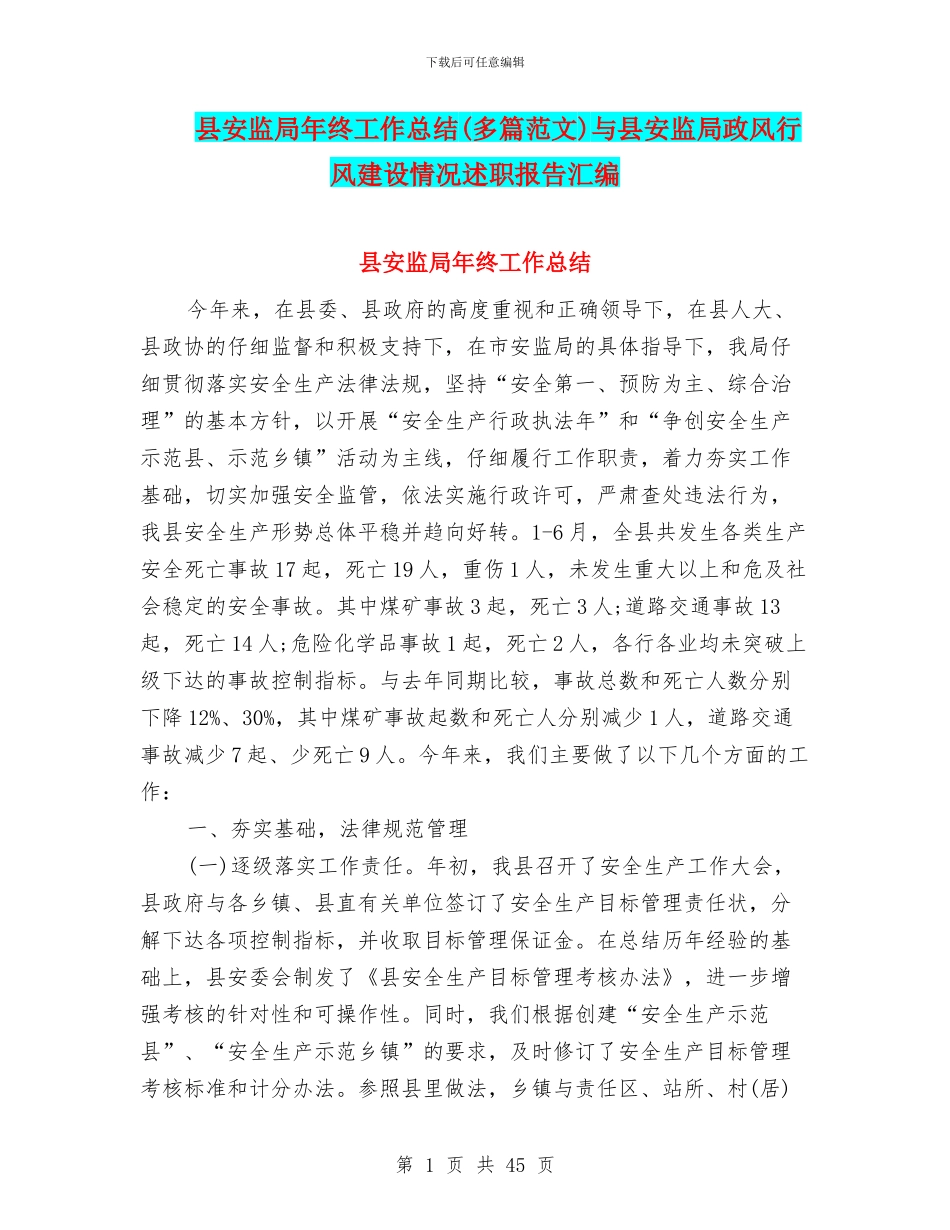 下载后可任意编辑

县安监局年终工作总结(多篇范文)与县安监局政风行风建设情况述职报告汇编

县安监局年终工作总结

今年来，在县委、县政府的高度重视和正确领导下，在县人大、县政协的仔细监督和积极支持下，在市安监局的具体指导下，我局仔细贯彻落实安全生产法律法规，坚持“安全第一、预防为主、综合治理”的基本方针，以开展“安全生产行政执法年”和“争创安全生产示范县、示范乡镇”活动为主线，仔细履行工作职责，着力夯实工作基础，切实加强安全监管，依法实施行政许可，严肃查处违法行为，我县安全生产形势总体平稳并趋向好转。1-6月，全县共发生各类生产安全死亡事故17起，死亡19人，重伤1人，未发生重大以上和危及社会稳定的安全事故。其中煤矿事故3起，死亡3人;道路交通事故13起，死亡14人;危险化学品事故1起，死亡2人，各行各业均未突破上级下达的事故控制指标。与去年同期比较，事故总数和死亡人数分别下降12%、30%，其中煤矿事故起数和死亡人分别减少1人，道路交通事故减少7起、少死亡9人。今年来，我们主要做了以下几个方面的工作：

一、夯实基础，法律规范管理

(一)逐级落实工作责任。年初，我县召开了安全生产工作大会，县政府与各乡镇、县直有关单位签订了安全生产目标管理责任状，分解下达各项控制指标，并收取目标管理保证金。在总结历年经验的基础上，县安委会制发了《县安全生产目标管理考核办法》，进一步增强考核的针对性和可操作性。同时，我们根据创建“安全生产示范县”、“安全生产示范乡镇”的要求，及时修订了安全生产目标管理考核标准和计分办法。参照县里做法，乡镇与责任区、站所、村(居)

第 1 页 共 45 页